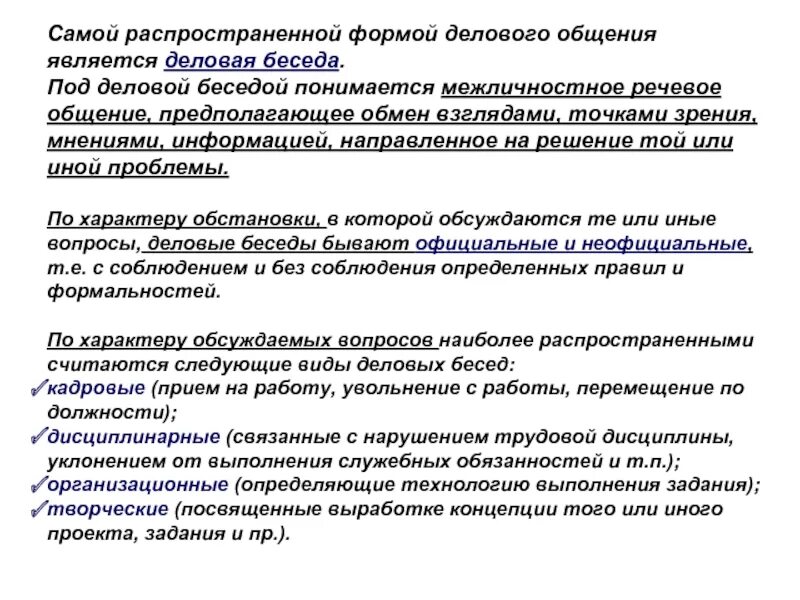 Самой распространенной формой делового общения является деловая беседа.
Под деловой беседой понимается межличностное речевое общение, предполагающее обмен взглядами, точками зрения, мнениями, информацией, направленное на решение той или иной проблемы.

По характеру обстановки, в которой обсуждаются те или иные вопросы, деловые беседы бывают официальные и неофициальные, т.е. с соблюдением и без соблюдения определенных правил и формальностей.

По характеру обсуждаемых вопросов наиболее распространенными считаются следующие виды деловых бесед:
✓кадровые (прием на работу, увольнение с работы, перемещение по должности);
✓дисциплинарные (связанные с нарушением трудовой дисциплины, уклонением от выполнения служебных обязанностей и т.п.);
✓организационные (определяющие технологию выполнения задания);
✓творческие (посвященные выработке концепции того или иного проекта, задания и пр.).